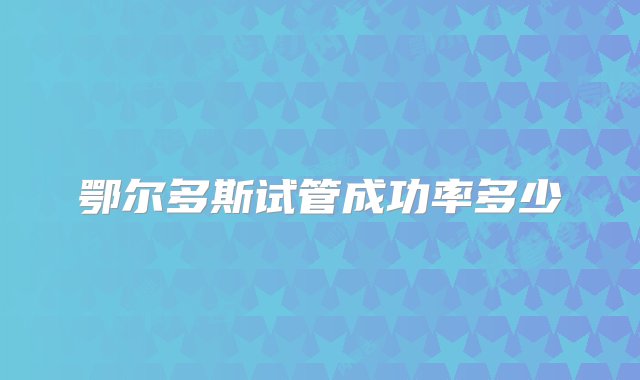 鄂尔多斯试管成功率多少